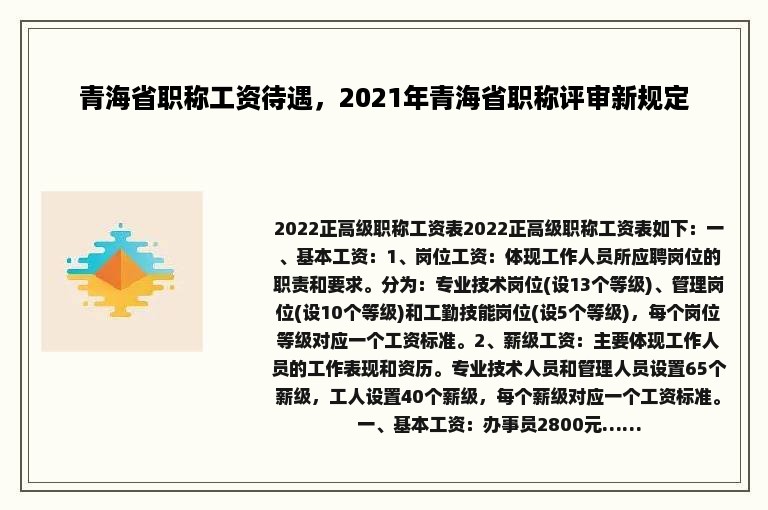 青海省职称工资待遇，2021年青海省职称评审新规定

2022正高级职称工资表2022正高级职称工资表如下：一、基本工资：1、岗位工资：体现工作人员所应聘岗位的职责和要求。分为：专业技术岗位(设13个等级)、管理岗位(设10个等级)和工勤技能岗位(设5个等级)，每个岗位等级对应一个工资标准。2、薪级工资：主要体现工作人员的工作表现和资历。专业技术人员和管理人员设置65个薪级，工人设置40个薪级，每个薪级对应一个工资标准。一、基本工资：办事员2800元......